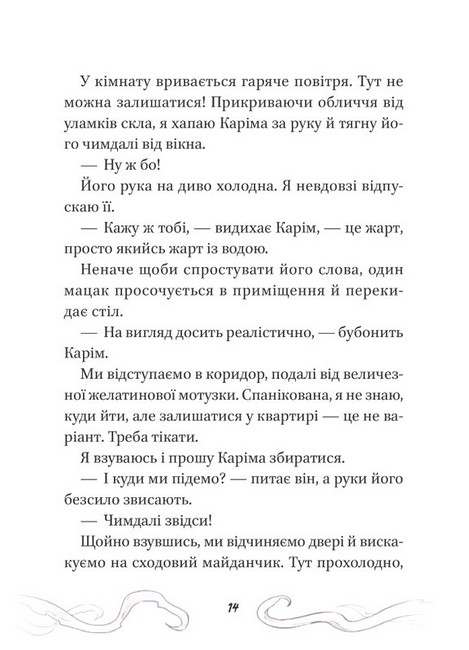 У кімнату вривається гаряче повітря. Тут не можна залишатися! Прикриваючи обличчя від уламків скла, я хапаю Каріма за руку й тягну його чимдалі від вікна.

— Ну ж бо!

Його рука на диво холодна. Я невдовзі відпускаю її.

— Кажу ж тобі, — видихає Карім, — це жарт, просто якийсь жарт із водою.

Неначе щоби спростувати його слова, один мацак просочується в приміщення й перекидає стіл.

— На вигляд досить реалістично, — бубонить Карім.

Ми відступаємо в коридор, подалі від величезної желатинової мотузки. Спанікована, я не знаю, куди йти, але залишатися у квартирі — це не варіант. Треба тікати.

Я взуваюсь і прошу Каріма збиратися.

— І куди ми підемо? — питає він, а руки його безсило звисають.

— Чимдалі звідси!

Щойно взувшись, ми відчиняємо двері й вискакуємо на сходовий майданчик. Тут прохолодно,

14